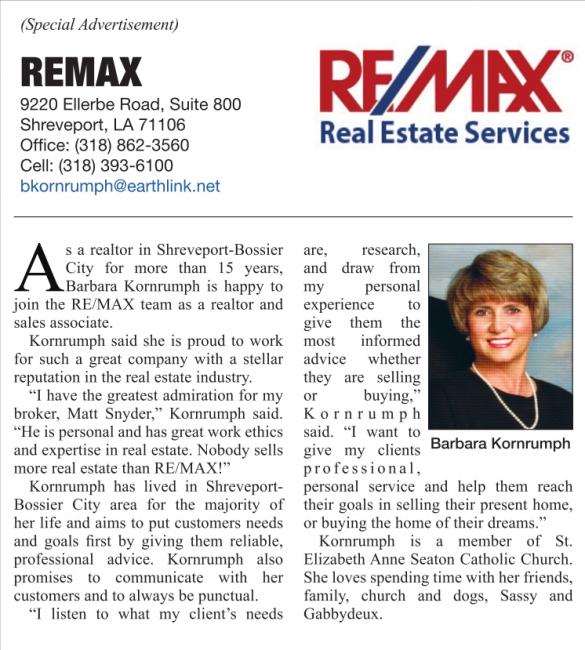 (Special Advertisement)

REMAX
9220 Ellerbe Road, Suite 800
Shreveport, LA 71106
Office: (318) 862-3560
Cell: (318) 393-6100
bkornrumph@earthlink.net

RE/MAX®
Real Estate Services

As a realtor in Shreveport-Bossier City for more than 15 years, Barbara Kornrumph is happy to join the RE/MAX team as a realtor and sales associate.

Kornrumph said she is proud to work for such a great company with a stellar reputation in the real estate industry.

"I have the greatest admiration for my broker, Matt Snyder," Kornrumph said. "He is personal and has great work ethics and expertise in real estate. Nobody sells more real estate than RE/MAX!"

Kornrumph has lived in Shreveport-Bossier City area for the majority of her life and aims to put customers needs and goals first by giving them reliable, professional advice. Kornrumph also promises to communicate with her customers and to always be punctual.

"I listen to what my client's needs are, research, and draw from my personal experience to give them the most informed advice whether they are selling or buying," Kornrumph said. "I want to give my clients professional, personal service and help them reach their goals in selling their present home, or buying the home of their dreams."

Kornrumph is a member of St. Elizabeth Anne Seaton Catholic Church. She loves spending time with her friends, family, church and dogs, Sassy and Gabbydeux.

Barbara Kornrumph